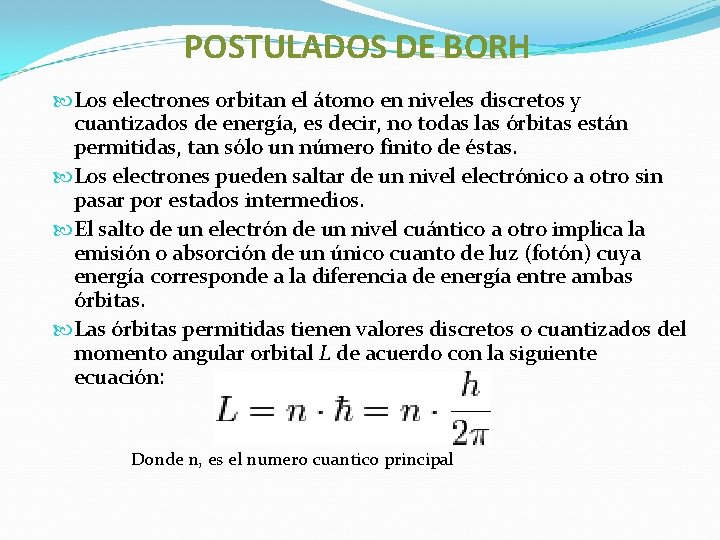 POSTULADOS DE BORH

Los electrones orbitan el átomo en niveles discretos y cuantizados de energía, es decir, no todas las órbitas están permitidas, tan sólo un número finito de éstas.

Los electrones pueden saltar de un nivel electrónico a otro sin pasar por estados intermedios.

El salto de un electrón de un nivel cuántico a otro implica la emisión o absorción de un único cuanto de luz (fotón) cuya energía corresponde a la diferencia de energía entre ambas órbitas.

Las órbitas permitidas tienen valores discretos o cuantizados del momento angular orbital $L$ de acuerdo con la siguiente ecuación:

$L = n \cdot \hbar = n \cdot \frac{h}{2\pi}$

Donde n, es el numero cuantico principal